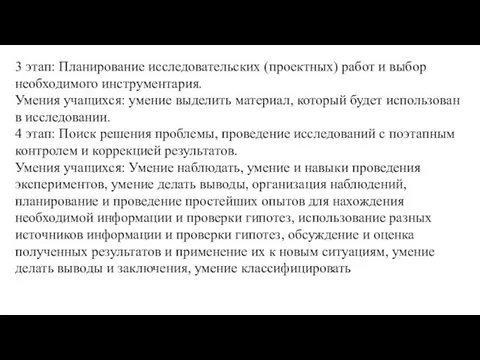 3 этап: Планирование исследовательских (проектных) работ и выбор необходимого инструментария.
Умения учащихся: умение выделить материал, который будет использован в исследовании.
4 этап: Поиск решения проблемы, проведение исследований с поэтапным контролем и коррекцией результатов.
Умения учащихся: Умение наблюдать, умение и навыки проведения экспериментов, умение делать выводы, организация наблюдений, планирование и проведение простейших опытов для нахождения необходимой информации и проверки гипотез, использование разных источников информации и проверки гипотез, обсуждение и оценка полученных результатов и применение их к новым ситуациям, умение делать выводы и заключения, умение классифицировать